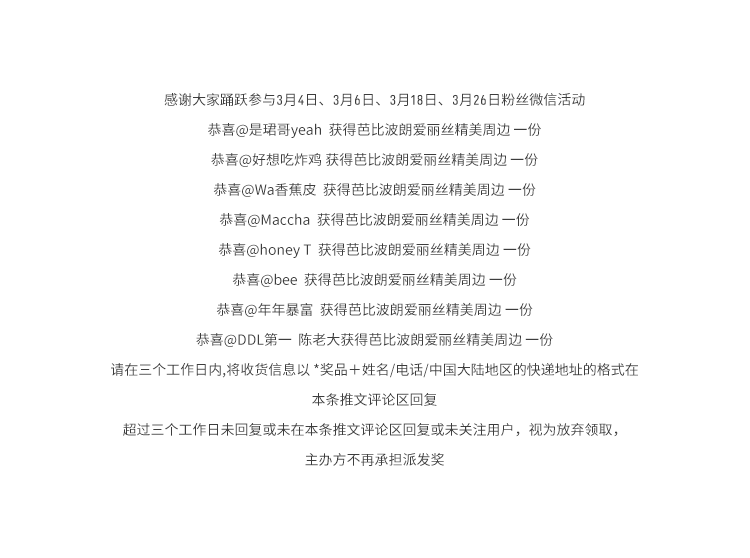 感谢大家踊跃参与3月4日、3月6日、3月18日、3月26日粉丝微信活动

恭喜@是珺哥yeah 获得芭比波朗爱丽丝精美周边 一份

恭喜@好想吃炸鸡 获得芭比波朗爱丽丝精美周边 一份

恭喜@Wa香蕉皮 获得芭比波朗爱丽丝精美周边 一份

恭喜@Maccha 获得芭比波朗爱丽丝精美周边 一份

恭喜@honey T 获得芭比波朗爱丽丝精美周边 一份

恭喜@bee 获得芭比波朗爱丽丝精美周边 一份

恭喜@年年暴富 获得芭比波朗爱丽丝精美周边 一份

恭喜@DDL第一 陈老大获得芭比波朗爱丽丝精美周边 一份

请在三个工作日内,将收货信息以 *奖品+姓名/电话/中国大陆地区的快递地址的格式在本条推文评论区回复

超过三个工作日未回复或未在本条推文评论区回复或未关注用户，视为放弃领取，主办方不再承担派发奖